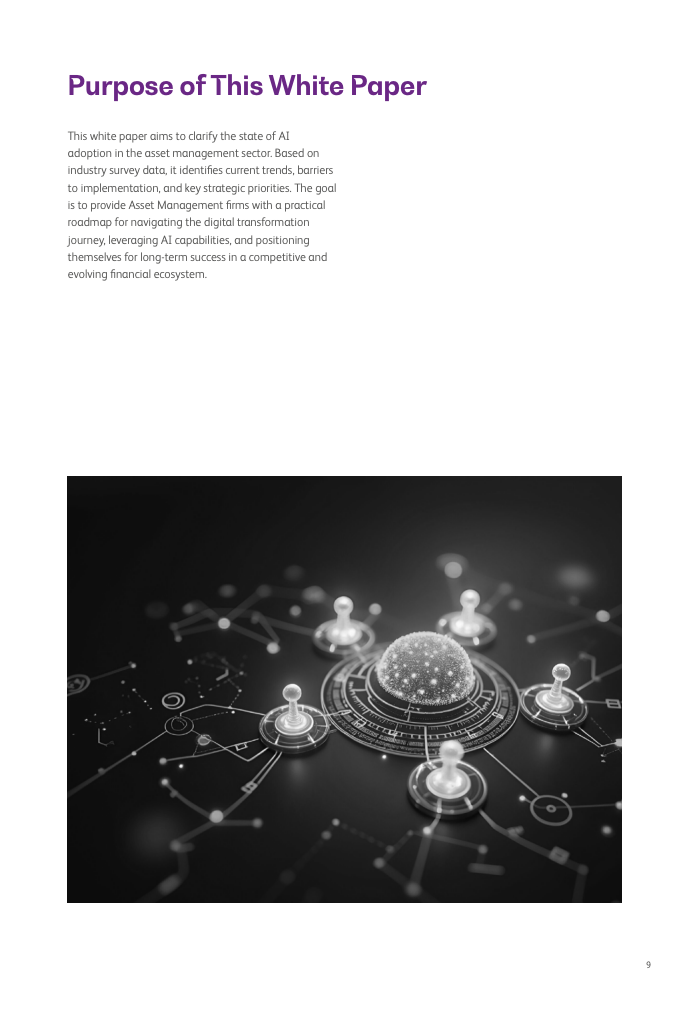 Purpose of This White Paper

This white paper aims to clarify the state of AI adoption in the asset management sector. Based on industry survey data, it identifies current trends, barriers to implementation, and key strategic priorities. The goal is to provide Asset Management firms with a practical roadmap for navigating the digital transformation journey, leveraging AI capabilities, and positioning themselves for long-term success in a competitive and evolving financial ecosystem.

9